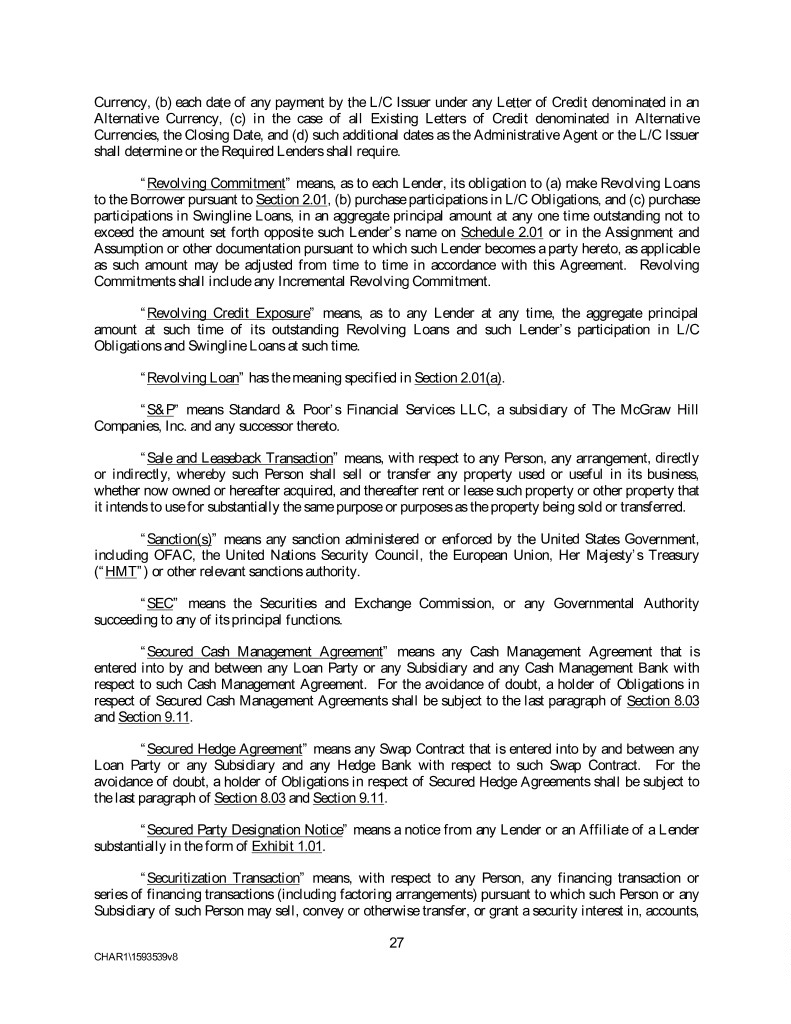 Currency, (b) each date of any payment by the L/C Issuer under any Letter of Credit denominated in an Alternative Currency, (c) in the case of all Existing Letters of Credit denominated in Alternative Currencies, the Closing Date, and (d) such additional dates as the Administrative Agent or the L/C Issuer shall determine or the Required Lenders shall require.

"Revolving Commitment" means, as to each Lender, its obligation to (a) make Revolving Loans to the Borrower pursuant to Section 2.01, (b) purchase participations in L/C Obligations, and (c) purchase participations in Swingline Loans, in an aggregate principal amount at any one time outstanding not to exceed the amount set forth opposite such Lender's name on Schedule 2.01 or in the Assignment and Assumption or other documentation pursuant to which such Lender becomes a party hereto, as applicable as such amount may be adjusted from time to time in accordance with this Agreement. Revolving Commitments shall include any Incremental Revolving Commitment.

"Revolving Credit Exposure" means, as to any Lender at any time, the aggregate principal amount at such time of its outstanding Revolving Loans and such Lender's participation in L/C Obligations and Swingline Loans at such time.

"Revolving Loan" has the meaning specified in Section 2.01(a).

"S&P" means Standard & Poor's Financial Services LLC, a subsidiary of The McGraw Hill Companies, Inc. and any successor thereto.

"Sale and Leaseback Transaction" means, with respect to any Person, any arrangement, directly or indirectly, whereby such Person shall sell or transfer any property used or useful in its business, whether now owned or hereafter acquired, and thereafter rent or lease such property or other property that it intends to use for substantially the same purpose or purposes as the property being sold or transferred.

"Sanction(s)" means any sanction administered or enforced by the United States Government, including OFAC, the United Nations Security Council, the European Union, Her Majesty's Treasury ("HMT") or other relevant sanctions authority.

"SEC" means the Securities and Exchange Commission, or any Governmental Authority succeeding to any of its principal functions.

"Secured Cash Management Agreement" means any Cash Management Agreement that is entered into by and between any Loan Party or any Subsidiary and any Cash Management Bank with respect to such Cash Management Agreement. For the avoidance of doubt, a holder of Obligations in respect of Secured Cash Management Agreements shall be subject to the last paragraph of Section 8.03 and Section 9.11.

"Secured Hedge Agreement" means any Swap Contract that is entered into by and between any Loan Party or any Subsidiary and any Hedge Bank with respect to such Swap Contract. For the avoidance of doubt, a holder of Obligations in respect of Secured Hedge Agreements shall be subject to the last paragraph of Section 8.03 and Section 9.11.

"Secured Party Designation Notice" means a notice from any Lender or an Affiliate of a Lender substantially in the form of Exhibit 1.01.

"Securitization Transaction" means, with respect to any Person, any financing transaction or series of financing transactions (including factoring arrangements) pursuant to which such Person or any Subsidiary of such Person may sell, convey or otherwise transfer, or grant a security interest in, accounts,

27

CHAR1\1593539v8